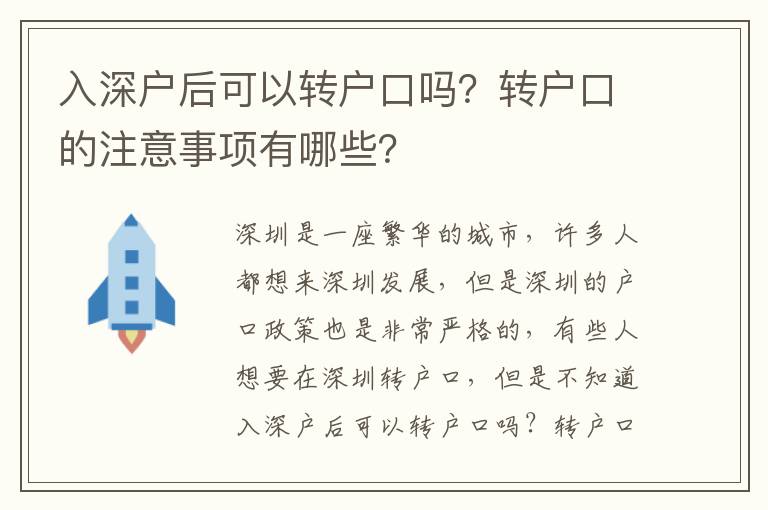 入深户后可以转户口吗？转户口的注意事项有哪些？

深圳是一座繁华的城市，许多人都想来深圳发展，但是深圳的户口政策也是非常严格的，有些人想要在深圳转户口，但是不知道入深户后可以转户口吗？转户口